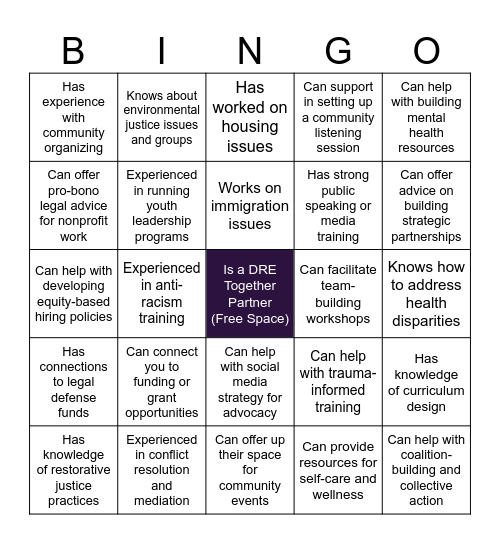 | B | I | N | G | O |
|---|---|---|---|---|
| Has experience with community organizing | Knows about environmental justice issues and groups | Has worked on housing issues | Can support in setting up a community listening session | Can help with building mental health resources |
| Can offer pro-bono legal advice for nonprofit work | Experienced in running youth leadership programs | Works on immigration issues | Has strong public speaking or media training | Can offer advice on building strategic partnerships |
| Can help with developing equity-based hiring policies | Experienced in anti-racism training | Is a DRE Together Partner (Free Space) | Can facilitate team-building workshops | Knows how to address health disparities |
| Has connections to legal defense funds | Can connect you to funding or grant opportunities | Can help with social media strategy for advocacy | Can help with trauma-informed training | Has knowledge of curriculum design |
| Has knowledge of restorative justice practices | Experienced in conflict resolution and mediation | Can offer up their space for community events | Can provide resources for self-care and wellness | Can help with coalition-building and collective action |